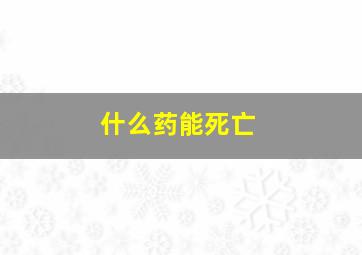 什么药能死亡